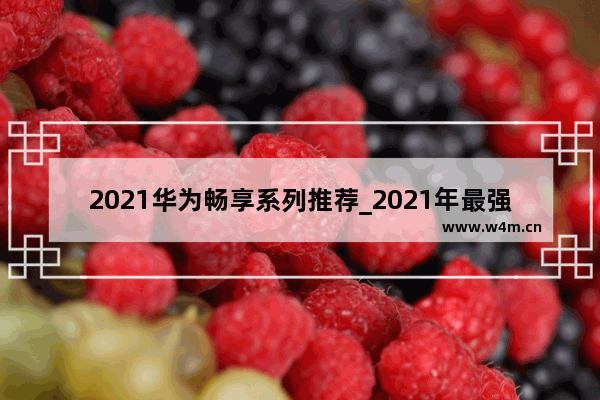 2021华为畅享系列推荐_2021年最强

www.w4m.cn